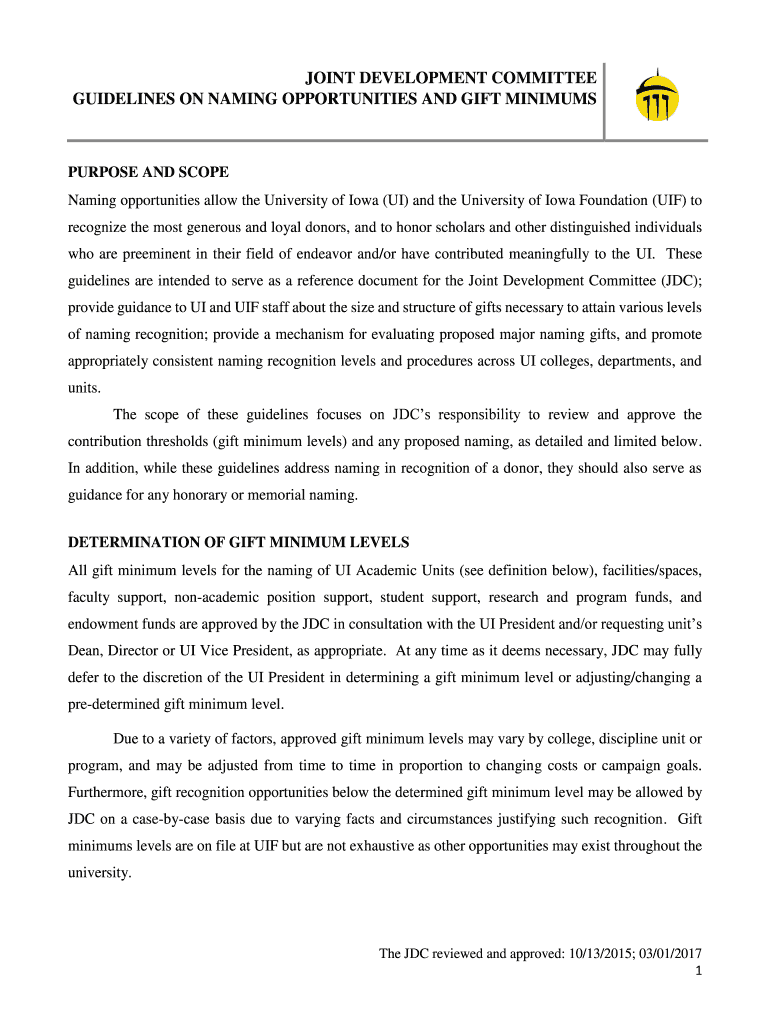 JOINT DEVELOPMENT COMMITTEE
GUIDELINES ON NAMING OPPORTUNITIES AND GIFT MINIMUMS

PURPOSE AND SCOPE

Naming opportunities allow the University of Iowa (UI) and the University of Iowa Foundation (UIF) to recognize the most generous and loyal donors, and to honor scholars and other distinguished individuals who are preeminent in their field of endeavor and/or have contributed meaningfully to the UI. These guidelines are intended to serve as a reference document for the Joint Development Committee (JDC); provide guidance to UI and UIF staff about the size and structure of gifts necessary to attain various levels of naming recognition; provide a mechanism for evaluating proposed major naming gifts, and promote appropriately consistent naming recognition levels and procedures across UI colleges, departments, and units.

The scope of these guidelines focuses on JDC's responsibility to review and approve the contribution thresholds (gift minimum levels) and any proposed naming, as detailed and limited below. In addition, while these guidelines address naming in recognition of a donor, they should also serve as guidance for any honorary or memorial naming.

DETERMINATION OF GIFT MINIMUM LEVELS

All gift minimum levels for the naming of UI Academic Units (see definition below), facilities/spaces, faculty support, non-academic position support, student support, research and program funds, and endowment funds are approved by the JDC in consultation with the UI President and/or requesting unit's Dean, Director or UI Vice President, as appropriate. At any time as it deems necessary, JDC may fully defer to the discretion of the UI President in determining a gift minimum level or adjusting/changing a pre-determined gift minimum level.

Due to a variety of factors, approved gift minimum levels may vary by college, discipline unit or program, and may be adjusted from time to time in proportion to changing costs or campaign goals. Furthermore, gift recognition opportunities below the determined gift minimum level may be allowed by JDC on a case-by-case basis due to varying facts and circumstances justifying such recognition. Gift minimums levels are on file at UIF but are not exhaustive as other opportunities may exist throughout the university.

The JDC reviewed and approved: 10/13/2015; 03/01/2017
1